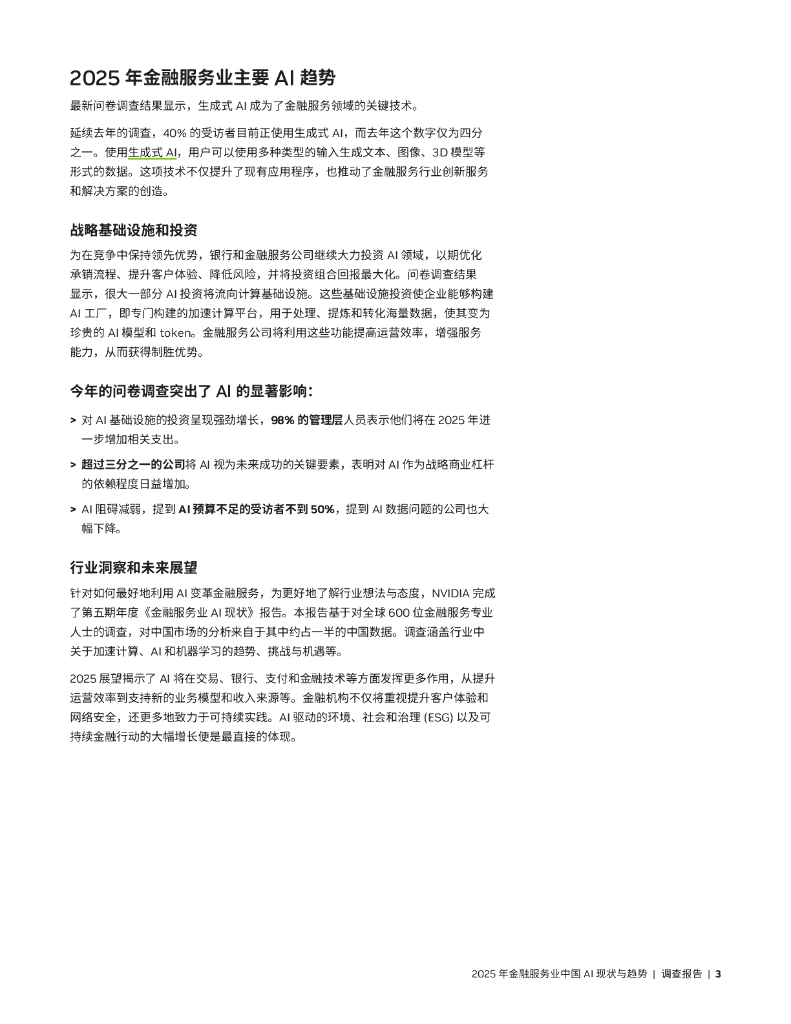 2025 年金融服务业主要 AI 趋势

最新问卷调查结果显示，生成式 AI 成为了金融服务领域的关键技术。

延续去年的调查，40% 的受访者目前正使用生成式 AI，而去年这个数字仅为四分之一。使用生成式 AI，用户可以使用多种类型的输入生成文本、图像、3D 模型等形式的数据。这项技术不仅提升了现有应用程序，也推动了金融服务行业创新服务和解决方案的创造。

战略基础设施和投资

为在竞争中保持领先优势，银行和金融服务公司继续大力投资 AI 领域，以期优化承销流程、提升客户体验、降低风险，并将投资组合回报最大化。问卷调查结果显示，很大一部分 AI 投资将流向计算基础设施。这些基础设施投资使企业能够构建 AI 工厂，即专门构建的加速计算平台，用于处理、提炼和转化海量数据，使其变为珍贵的 AI 模型和 token。金融服务公司将利用这些功能提高运营效率，增强服务能力，从而获得制胜优势。

今年的问卷调查突出了 AI 的显著影响：

> 对 AI 基础设施的投资呈现强劲增长，98% 的管理层人员表示他们将在 2025 年进一步增加相关支出。

> 超过三分之一的公司将 AI 视为未来成功的关键要素，表明对 AI 作为战略商业杠杆的依赖程度日益增加。

> AI 阻碍减弱，提到 AI 预算不足的受访者不到 50%，提到 AI 数据问题的公司也大幅下降。

行业洞察和未来展望

针对如何最好地利用 AI 变革金融服务，为更好地了解行业想法与态度，NVIDIA 完成了第五期年度《金融服务业 AI 现状》报告。本报告基于对全球 600 位金融服务专业人士的调查，对中国市场的分析来自于其中约占一半的中国数据。调查涵盖行业中关于加速计算、AI 和机器学习的趋势、挑战与机遇等。

2025 展望揭示了 AI 将在交易、银行、支付和金融技术等方面发挥更多作用，从提升运营效率到支持新的业务模型和收入来源等。金融机构不仅将重视提升客户体验和网络安全，还更多地致力于可持续实践。AI 驱动的环境、社会和治理 (ESG) 以及可持续金融行动的大幅增长便是最直接的体现。

2025 年金融服务业中国 AI 现状与趋势 | 调查报告 | 3